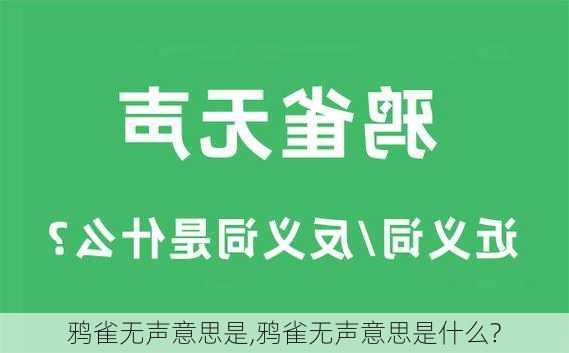 鸦雀无声

近义词/反义词是什么？

鸦雀无声意思是,鸦雀无声意思是什么?